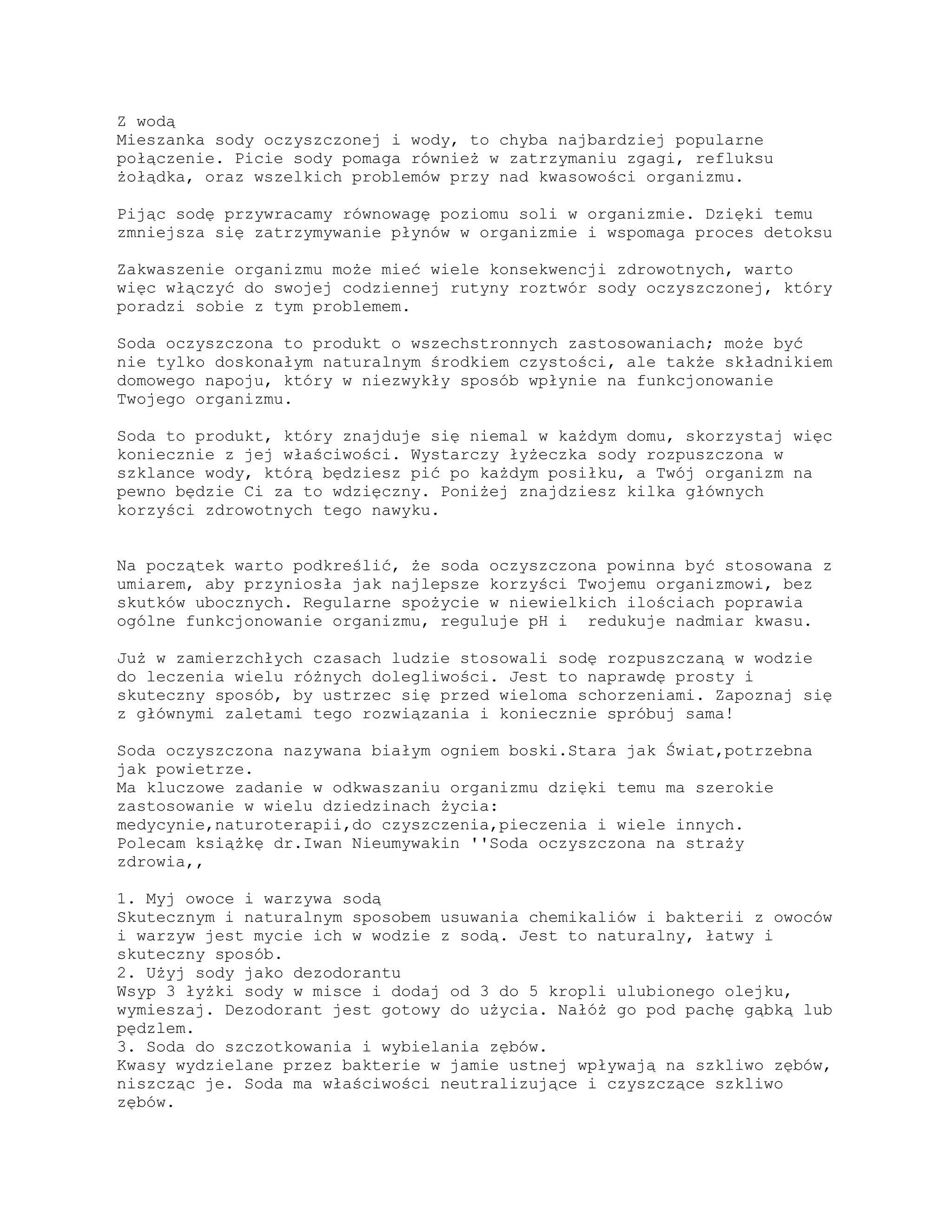 Z wodą
Mieszanka sody oczyszczonej i wody, to chyba najbardziej popularne połączenie. Picie sody pomaga również w zatrzymaniu zgagi, refluksu żołądka, oraz wszelkich problemów przy nad kwasowości organizmu.

Pijąc sodę przywracamy równowagę poziomu soli w organizmie. Dzięki temu zmniejsza się zatrzymywanie płynów w organizmie i wspomaga proces detoksu

Zakwaszenie organizmu może mieć wiele konsekwencji zdrowotnych, warto więc włączyć do swojej codziennej rutyny roztwór sody oczyszczonej, który poradzi sobie z tym problemem.

Soda oczyszczona to produkt o wszechstronnych zastosowaniach; może być nie tylko doskonałym naturalnym środkiem czystości, ale także składnikiem domowego napoju, który w niezwykły sposób wpłynie na funkcjonowanie Twojego organizmu.

Soda to produkt, który znajduje się niemal w każdym domu, skorzystaj więc koniecznie z jej właściwości. Wystarczy łyżeczka sody rozpuszczona w szklance wody, którą będziesz pić po każdym posiłku, a Twój organizm na pewno będzie Ci za to wdzięczny. Poniżej znajdziesz kilka głównych korzyści zdrowotnych tego nawyku.

Na początek warto podkreślić, że soda oczyszczona powinna być stosowana z umiarem, aby przyniosła jak najlepsze korzyści Twojemu organizmowi, bez skutków ubocznych. Regularne spożycie w niewielkich ilościach poprawia ogólne funkcjonowanie organizmu, reguluje pH i  redukuje nadmiar kwasu.

Już w zamierzchłych czasach ludzie stosowali sodę rozpuszczaną w wodzie do leczenia wielu różnych dolegliwości. Jest to naprawdę prosty i skuteczny sposób, by ustrzec się przed wieloma schorzeniami. Zapoznaj się z głównymi zaletami tego rozwiązania i koniecznie spróbuj sama!

Soda oczyszczona nazywana białym ogniem boski.Stara jak Świat,potrzebna jak powietrze.
Ma kluczowe zadanie w odkwaszaniu organizmu dzięki temu ma szerokie zastosowanie w wielu dziedzinach życia:
medycynie,naturoterapii,do czyszczenia,pieczenia i wiele innych.
Polecam książkę dr.Iwan Nieumywakin ''Soda oczyszczona na straży zdrowia,,

1. Myj owoce i warzywa sodą
Skutecznym i naturalnym sposobem usuwania chemikaliów i bakterii z owoców i warzyw jest mycie ich w wodzie z sodą. Jest to naturalny, łatwy i skuteczny sposób.
2. Użyj sody jako dezodorantu
Wsyp 3 łyżki sody w misce i dodaj od 3 do 5 kropli ulubionego olejku, wymieszaj. Dezodorant jest gotowy do użycia. Nałóż go pod pachę gąbką lub pędzlem.
3. Soda do szczotkowania i wybielania zębów.
Kwasy wydzielane przez bakterie w jamie ustnej wpływają na szkliwo zębów, niszcząc je. Soda ma właściwości neutralizujące i czyszczące szkliwo zębów.